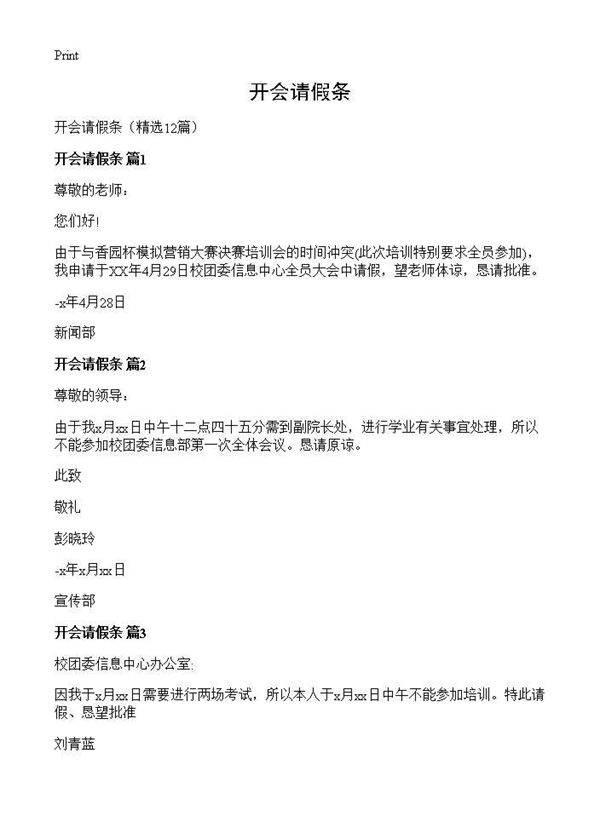 Print

开会请假条

开会请假条（精选12篇）

开会请假条 篇1

尊敬的老师：

您们好!

由于与香园杯模拟营销大赛决赛培训会的时间冲突(此次培训特别要求全员参加)，我申请于XX年4月29日校团委信息中心全员大会中请假，望老师体谅，恳请批准。

-x年4月28日

新闻部

开会请假条 篇2

尊敬的领导：

由于我x月xx日中午十二点四十五分需到副院长处，进行学业有关事宜处理，所以不能参加校团委信息部第一次全体会议。恳请原谅。

此致

敬礼

彭晓玲

-x年x月xx日

宣传部

开会请假条 篇3

校团委信息中心办公室:

因我于x月xx日需要进行两场考试，所以本人于x月xx日中午不能参加培训。特此请假、恳望批准

刘青蓝